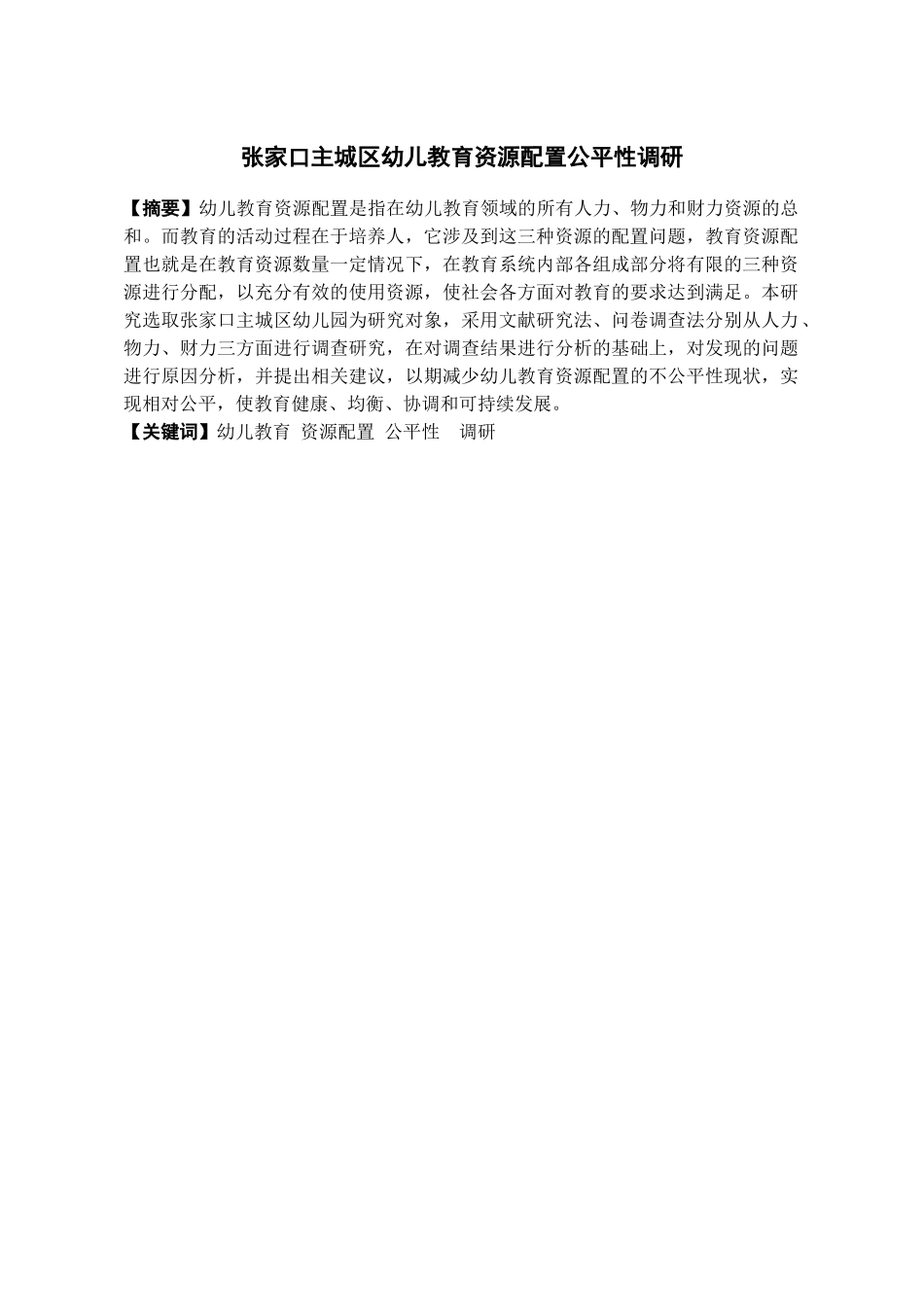 张家口主城区幼儿教育资源配置公平性调研

【摘要】幼儿教育资源配置是指在幼儿教育领域的所有人力、物力和财力资源的总和。而教育的活动过程在于培养人，它涉及到这三种资源的配置问题，教育资源配置也就是在教育资源数量一定情况下，在教育系统内部各组成部分将有限的三种资源进行分配，以充分有效的使用资源，使社会各方面对教育的要求达到满足。本研究选取张家口主城区幼儿园为研究对象，采用文献研究法、问卷调查法分别从人力、物力、财力三方面进行调查研究，在对调查结果进行分析的基础上，对发现的问题进行原因分析，并提出相关建议，以期减少幼儿教育资源配置的不公平性现状，实现相对公平，使教育健康、均衡、协调和可持续发展。
【关键词】幼儿教育 资源配置 公平性 调研